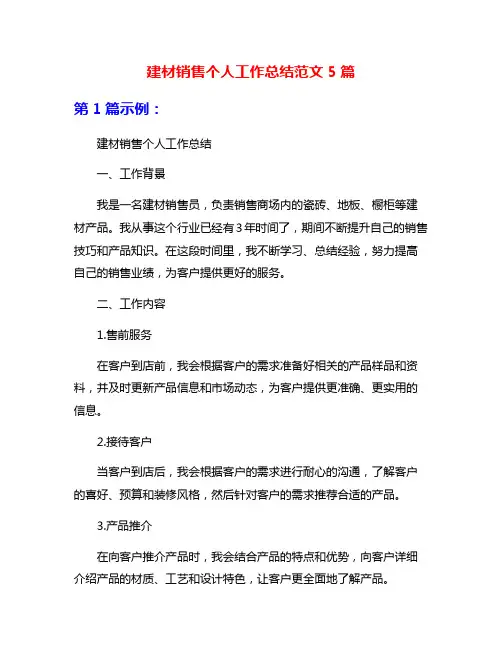 建材销售个人工作总结范文 5 篇

第 1 篇示例：

建材销售个人工作总结

一、工作背景

我是一名建材销售员，负责销售商场内的瓷砖、地板、橱柜等建材产品。我从事这个行业已经有 3 年时间了，期间不断提升自己的销售技巧和产品知识。在这段时间里，我不断学习、总结经验，努力提高自己的销售业绩，为客户提供更好的服务。

二、工作内容

1.售前服务

在客户到店前，我会根据客户的需求准备好相关的产品样品和资料，并及时更新产品信息和市场动态，为客户提供更准确、更实用的信息。

2.接待客户

当客户到店后，我会根据客户的需求进行耐心的沟通，了解客户的喜好、预算和装修风格，然后针对客户的需求推荐合适的产品。

3.产品推介

在向客户推介产品时，我会结合产品的特点和优势，向客户详细介绍产品的材质、工艺和设计特色，让客户更全面地了解产品。